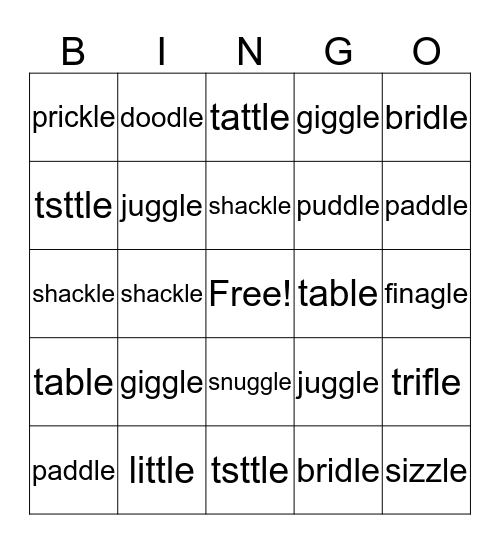 | B | I | N | G | O |
|---|---|---|---|---|
| prickle | doodle | tattle | giggle | bridle |
| tsttle | juggle | shackle | puddle | paddle |
| shackle | shackle | Free! | table | finagle |
| table | giggle | snuggle | juggle | trifle |
| paddle | little | tsttle | bridle | sizzle |